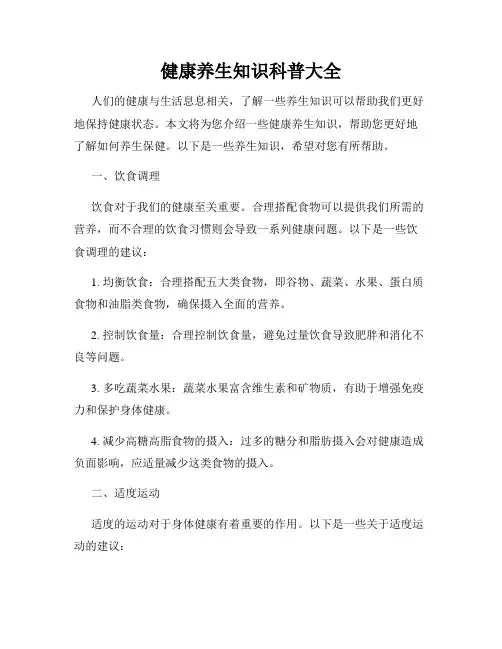 健康养生知识科普大全

人们的健康与生活息息相关，了解一些养生知识可以帮助我们更好地保持健康状态。本文将为您介绍一些健康养生知识，帮助您更好地了解如何养生保健。以下是一些养生知识，希望对您有所帮助。

一、饮食调理

饮食对于我们的健康至关重要。合理搭配食物可以提供我们所需的营养，而不合理的饮食习惯则会导致一系列健康问题。以下是一些饮食调理的建议：

1. 均衡饮食：合理搭配五大类食物，即谷物、蔬菜、水果、蛋白质食物和油脂类食物，确保摄入全面的营养。

2. 控制饮食量：合理控制饮食量，避免过量饮食导致肥胖和消化不良等问题。

3. 多吃蔬菜水果：蔬菜水果富含维生素和矿物质，有助于增强免疫力和保护身体健康。

4. 减少高糖高脂食物的摄入：过多的糖分和脂肪摄入会对健康造成负面影响，应适量减少这类食物的摄入。

二、适度运动

适度的运动对于身体健康有着重要的作用。以下是一些关于适度运动的建议：